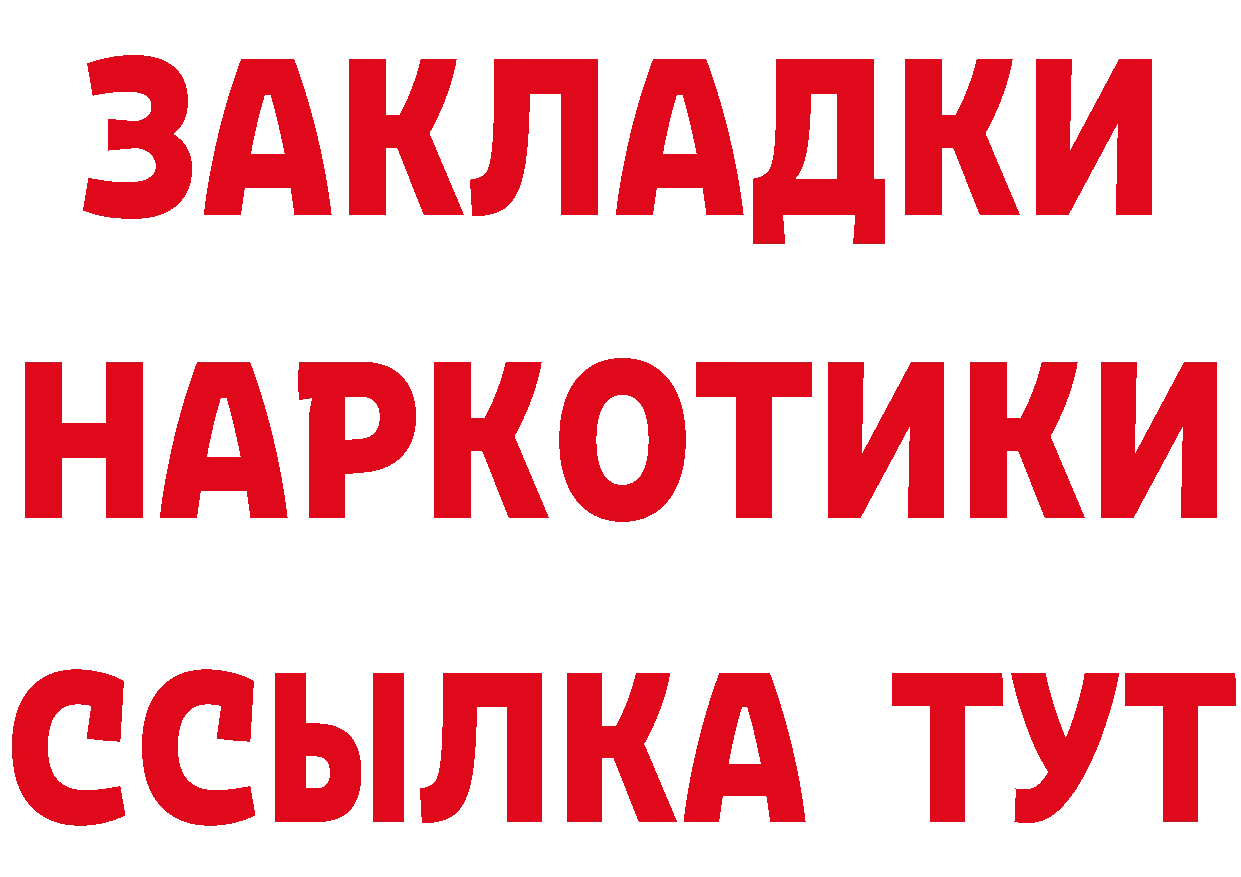 ЗАКЛАДКИ НАРКОТИКИ ССЫЛКА ТУТ